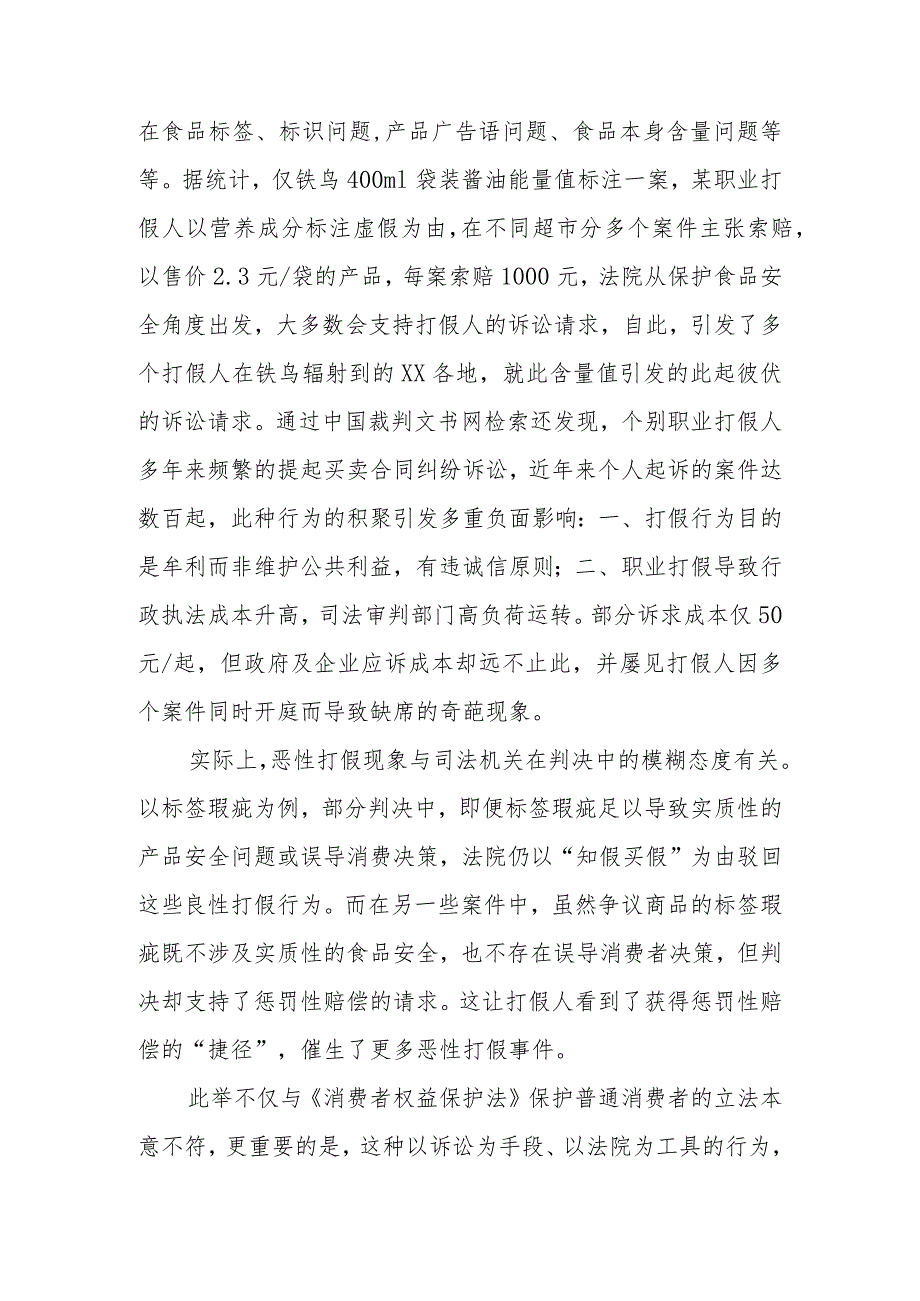 在食品标签、标识问题,产品广告语问题、食品本身含量问题等等。据统计，仅铁鸟400ml袋装酱油能量值标注一案，某职业打假人以营养成分标注虚假为由,在不同超市分多个案件主张索赔，以售价2.3元/袋的产品，每案索赔1000元，法院从保护食品安全角度出发，大多数会支持打假人的诉讼请求，自此，引发了多个打假人在铁鸟辐射到的XX各地，就此含量值引发的此起彼伏的诉讼请求。通过中国裁判文书网检索还发现，个别职业打假人多年来频繁的提起买卖合同纠纷诉讼，近年来个人起诉的案件达数百起，此种行为的积聚引发多重负面影响：一、打假行为目的是牟利而非维护公共利益，有违诚信原则；二、职业打假导致行政执法成本升高，司法审判部门高负荷运转。部分诉求成本仅50元/起，但政府及企业应诉成本却远不止此，并屡见打假人因多个案件同时开庭而导致缺席的奇葩现象。

实际上,恶性打假现象与司法机关在判决中的模糊态度有关。以标签瑕疵为例，部分判决中，即便标签瑕疵足以导致实质性的产品安全问题或误导消费决策，法院仍以“知假买假”为由驳回这些良性打假行为。而在另一些案件中，虽然争议商品的标签瑕疵既不涉及实质性的食品安全，也不存在误导消费者决策，但判决却支持了惩罚性赔偿的请求。这让打假人看到了获得惩罚性赔偿的“捷径”，催生了更多恶性打假事件。

此举不仅与《消费者权益保护法》保护普通消费者的立法本意不符，更重要的是，这种以诉讼为手段、以法院为工具的行为，